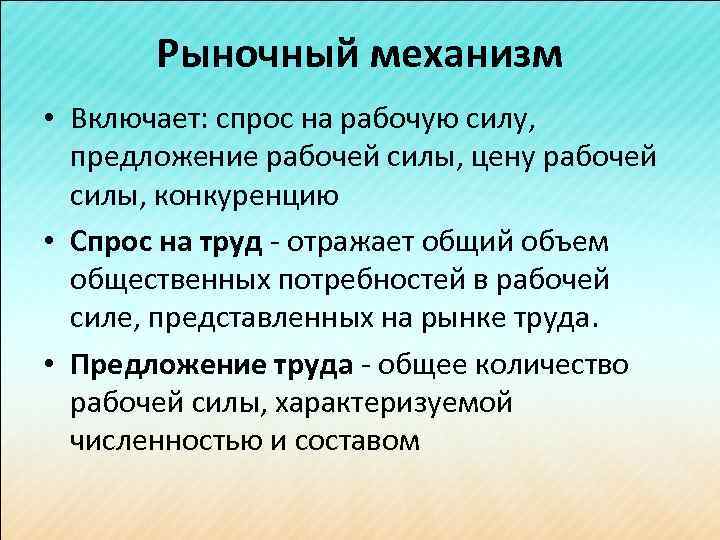 Рыночный механизм

• Включает: спрос на рабочую силу, предложение рабочей силы, цену рабочей силы, конкуренцию

• Спрос на труд - отражает общий объем общественных потребностей в рабочей силе, представленных на рынке труда.

• Предложение труда - общее количество рабочей силы, характеризуемой численностью и составом